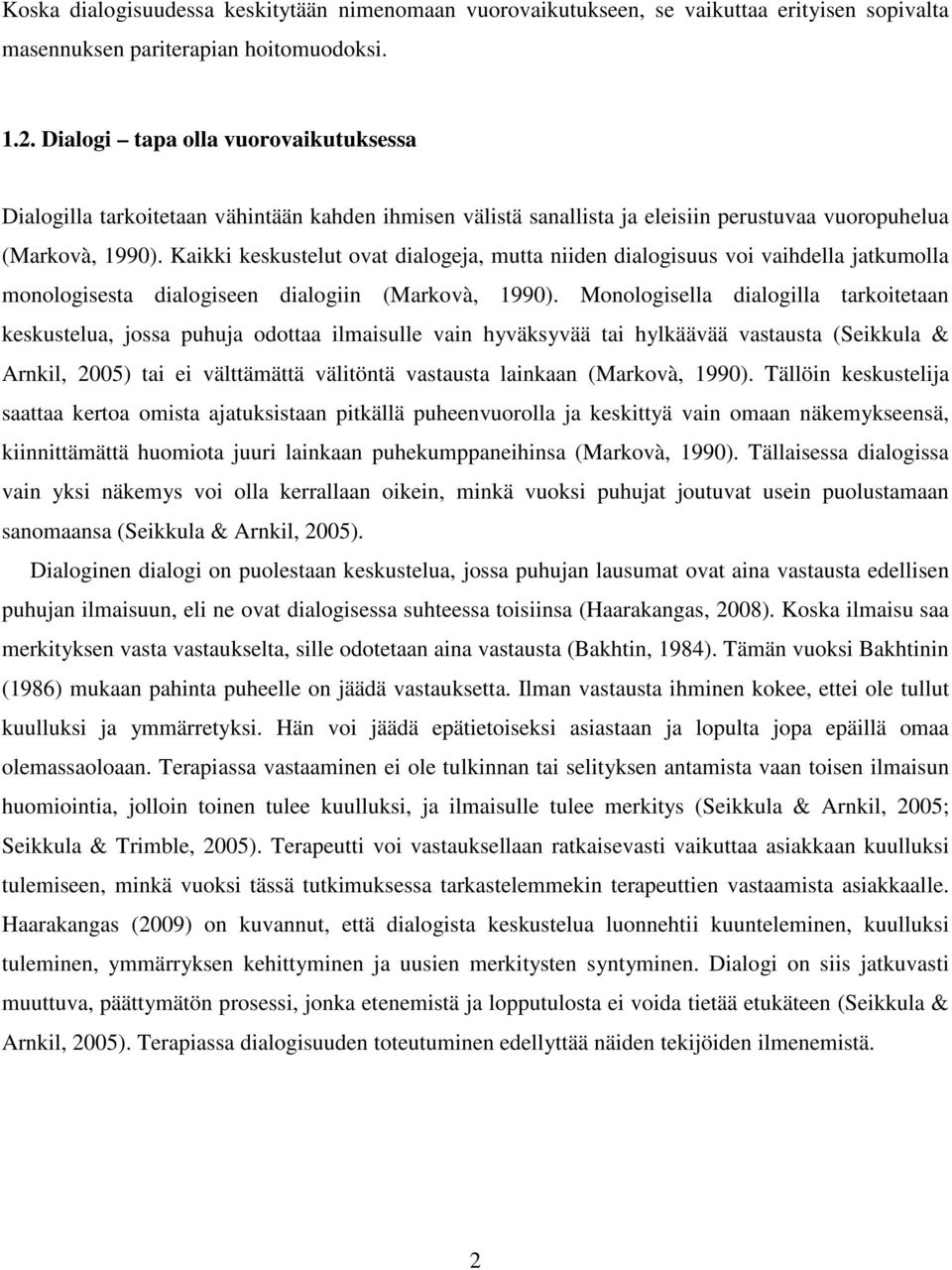 Koska dialogisuudessa keskitytään nimenomaan vuorovaikutukseen, se vaikuttaa erityisen sopivalta masennuksen pariterapian hoitomuodoksi.

1.2. Dialogi – tapa olla vuorovaikutuksessa

Dialogilla tarkoitetaan vähintään kahden ihmisen välistä sanallista ja eleisiin perustuvaa vuoropuhelua (Markovà, 1990). Kaikki keskustelut ovat dialogeja, mutta niiden dialogisuus voi vaihdella jatkumolla monologisesta dialogiseen dialogiin (Markovà, 1990). Monologisella dialogilla tarkoitetaan keskustelua, jossa puhuja odottaa ilmaisulle vain hyväksyvää tai hylkäävää vastausta (Seikkula & Arnkil, 2005) tai ei välttämättä välitöntä vastausta lainkaan (Markovà, 1990). Tällöin keskustelija saattaa kertoa omista ajatuksistaan pitkällä puheenvuorolla ja keskittyä vain omaan näkemykseensä, kiinnittämättä huomiota juuri lainkaan puhekumppaneihinsa (Markovà, 1990). Tällaisessa dialogissa vain yksi näkemys voi olla kerrallaan oikein, minkä vuoksi puhujat joutuvat usein puolustamaan sanomaansa (Seikkula & Arnkil, 2005).

Dialoginen dialogi on puolestaan keskustelua, jossa puhujan lausumat ovat aina vastausta edellisen puhujan ilmaisuun, eli ne ovat dialogisessa suhteessa toisiinsa (Haarakangas, 2008). Koska ilmaisu saa merkityksen vasta vastaukselta, sille odotetaan aina vastausta (Bakhtin, 1984). Tämän vuoksi Bakhtinin (1986) mukaan pahinta puheelle on jäädä vastauksetta. Ilman vastausta ihminen kokee, ettei ole tullut kuulluksi ja ymmärretyksi. Hän voi jäädä epätietoiseksi asiastaan ja lopulta jopa epäillä omaa olemassaoloaan. Terapiassa vastaaminen ei ole tulkinnan tai selityksen antamista vaan toisen ilmaisun huomiointia, jolloin toinen tulee kuulluksi, ja ilmaisulle tulee merkitys (Seikkula & Arnkil, 2005; Seikkula & Trimble, 2005). Terapeutti voi vastauksellaan ratkaisevasti vaikuttaa asiakkaan kuulluksi tulemiseen, minkä vuoksi tässä tutkimuksessa tarkastelemmekin terapeuttien vastaamista asiakkaalle. Haarakangas (2009) on kuvannut, että dialogista keskustelua luonnehtii kuunteleminen, kuulluksi tuleminen, ymmärryksen kehittyminen ja uusien merkitysten syntyminen. Dialogi on siis jatkuvasti muuttuva, päättymätön prosessi, jonka etenemistä ja lopputulosta ei voida tietää etukäteen (Seikkula & Arnkil, 2005). Terapiassa dialogisuuden toteutuminen edellyttää näiden tekijöiden ilmenemistä.

2